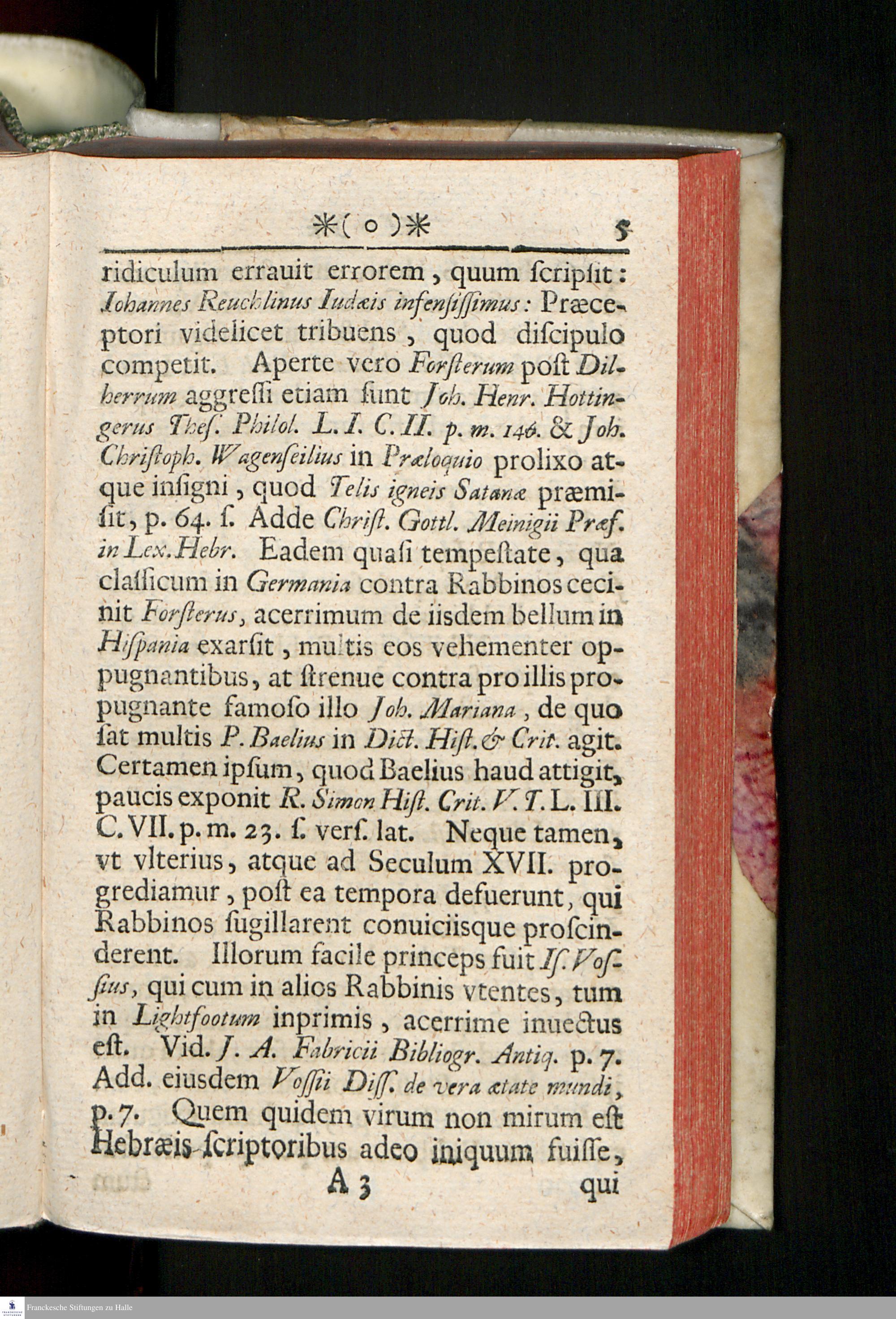 *( o )* 5

ridiculum errauit errorem, quum ſcripſit: Iohannes Reuchlinus Iudæis infenſiſſimus: Præceptori videlicet tribuens, quod diſcipulo competit. Aperte vero Forſterum poſt Dilherrum aggreſſi etiam ſunt Joh. Henr. Hottingerus Theſ. Philol. L. I. C. II. p. m. 146. & Joh. Chriſtoph. Wagenſeilius in Præloquio prolixo atque inſigni, quod Telis igneis Satanæ præmiſit, p. 64. ſ. Adde Chriſt. Gottl. Meinigii Præf. in Lex. Hebr. Eadem quaſi tempeſtate, qua claſſicum in Germania contra Rabbinos cecinit Forſterus, acerrimum de iisdem bellum in Hiſpania exarſit, multis eos vehementer oppugnantibus, at ſtrenue contra pro illis propugnante famoſo illo Joh. Mariana, de quo ſat multis P. Baelius in Dict. Hiſt. & Crit. agit. Certamen ipſum, quod Baelius haud attigit, paucis exponit R. Simon Hiſt. Crit. V. T. L. III. C. VII. p. m. 23. ſ. verſ. lat. Neque tamen, vt vlterius, atque ad Seculum XVII. progrediamur, poſt ea tempora defuerunt, qui Rabbinos ſugillarent conuiciisque proſcinderent. Illorum facile princeps fuit Iſ. Voſſius, qui cum in alios Rabbinis vtentes, tum in Lightfootum inprimis, acerrime inuectus eſt. Vid. J. A. Fabricii Bibliogr. Antiq. p. 7. Add. eiusdem Voſſii Diſſ. de vera ætate mundi, p. 7. Quem quidem virum non mirum eſt Hebræis ſcriptoribus adeo iniquum fuiſſe,

A 3 qui

Franckesche Stiftungen zu Halle